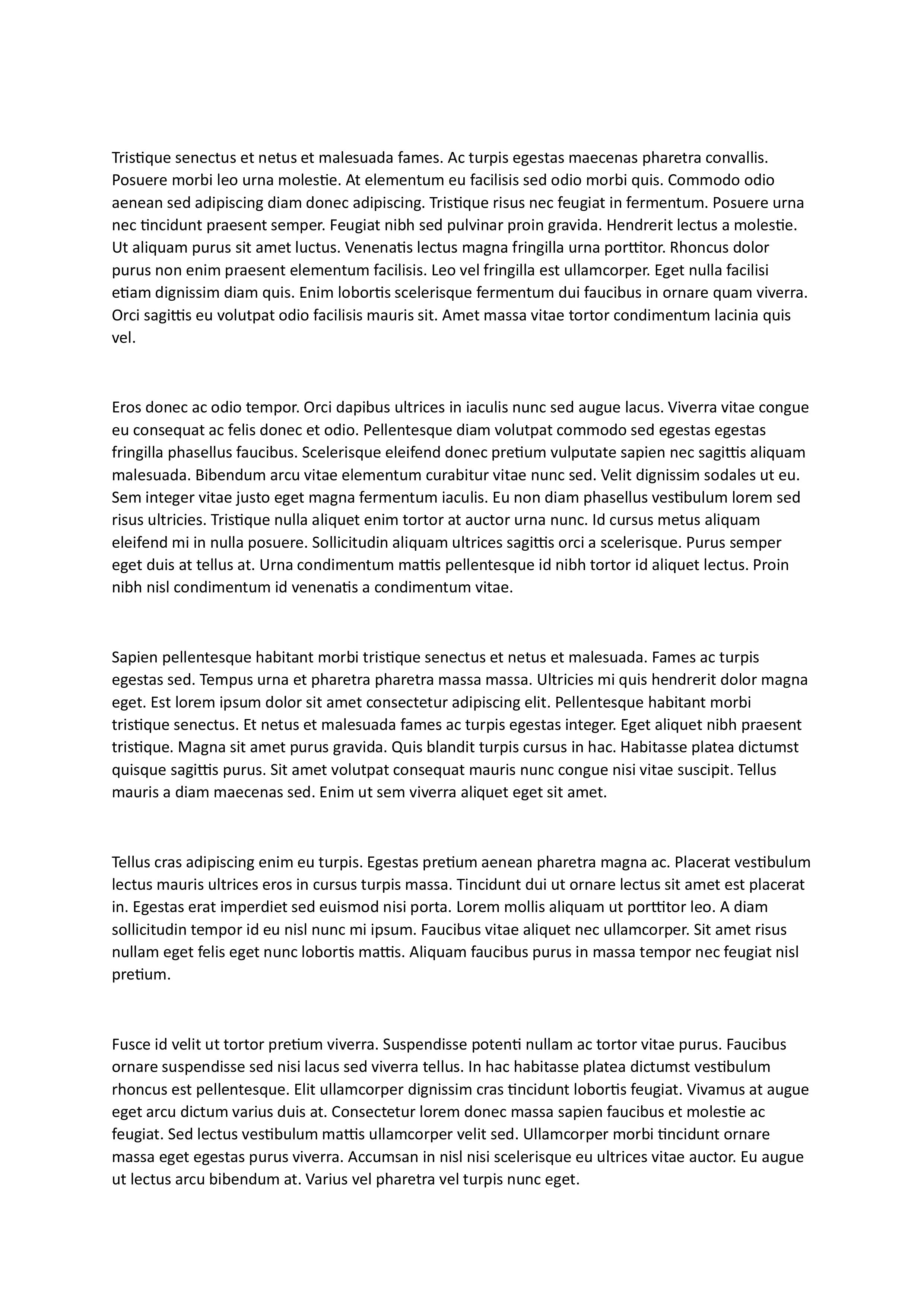 Tristique senectus et netus et malesuada fames. Ac turpis egestas maecenas pharetra convallis. Posuere morbi leo urna molestie. At elementum eu facilisis sed odio morbi quis. Commodo odio aenean sed adipiscing diam donec adipiscing. Tristique risus nec feugiat in fermentum. Posuere urna nec tincidunt praesent semper. Feugiat nibh sed pulvinar proin gravida. Hendrerit lectus a molestie. Ut aliquam purus sit amet luctus. Venenatis lectus magna fringilla urna porttitor. Rhoncus dolor purus non enim praesent elementum facilisis. Leo vel fringilla est ullamcorper. Eget nulla facilisi etiam dignissim diam quis. Enim lobortis scelerisque fermentum dui faucibus in ornare quam viverra. Orci sagittis eu volutpat odio facilisis mauris sit. Amet massa vitae tortor condimentum lacinia quis vel.

Eros donec ac odio tempor. Orci dapibus ultrices in iaculis nunc sed augue lacus. Viverra vitae congue eu consequat ac felis donec et odio. Pellentesque diam volutpat commodo sed egestas egestas fringilla phasellus faucibus. Scelerisque eleifend donec pretium vulputate sapien nec sagittis aliquam malesuada. Bibendum arcu vitae elementum curabitur vitae nunc sed. Velit dignissim sodales ut eu. Sem integer vitae justo eget magna fermentum iaculis. Eu non diam phasellus vestibulum lorem sed risus ultricies. Tristique nulla aliquet enim tortor at auctor urna nunc. Id cursus metus aliquam eleifend mi in nulla posuere. Sollicitudin aliquam ultrices sagittis orci a scelerisque. Purus semper eget duis at tellus at. Urna condimentum mattis pellentesque id nibh tortor id aliquet lectus. Proin nibh nisl condimentum id venenatis a condimentum vitae.

Sapien pellentesque habitant morbi tristique senectus et netus et malesuada. Fames ac turpis egestas sed. Tempus urna et pharetra pharetra massa massa. Ultricies mi quis hendrerit dolor magna eget. Est lorem ipsum dolor sit amet consectetur adipiscing elit. Pellentesque habitant morbi tristique senectus. Et netus et malesuada fames ac turpis egestas integer. Eget aliquet nibh praesent tristique. Magna sit amet purus gravida. Quis blandit turpis cursus in hac. Habitasse platea dictumst quisque sagittis purus. Sit amet volutpat consequat mauris nunc congue nisi vitae suscipit. Tellus mauris a diam maecenas sed. Enim ut sem viverra aliquet eget sit amet.

Tellus cras adipiscing enim eu turpis. Egestas pretium aenean pharetra magna ac. Placerat vestibulum lectus mauris ultrices eros in cursus turpis massa. Tincidunt dui ut ornare lectus sit amet est placerat in. Egestas erat imperdiet sed euismod nisi porta. Lorem mollis aliquam ut porttitor leo. A diam sollicitudin tempor id eu nisl nunc mi ipsum. Faucibus vitae aliquet nec ullamcorper. Sit amet risus nullam eget felis eget nunc lobortis mattis. Aliquam faucibus purus in massa tempor nec feugiat nisl pretium.

Fusce id velit ut tortor pretium viverra. Suspendisse potenti nullam ac tortor vitae purus. Faucibus ornare suspendisse sed nisi lacus sed viverra tellus. In hac habitasse platea dictumst vestibulum rhoncus est pellentesque. Elit ullamcorper dignissim cras tincidunt lobortis feugiat. Vivamus at augue eget arcu dictum varius duis at. Consectetur lorem donec massa sapien faucibus et molestie ac feugiat. Sed lectus vestibulum mattis ullamcorper velit sed. Ullamcorper morbi tincidunt ornare massa eget egestas purus viverra. Accumsan in nisl nisi scelerisque eu ultrices vitae auctor. Eu augue ut lectus arcu bibendum at. Varius vel pharetra vel turpis nunc eget.